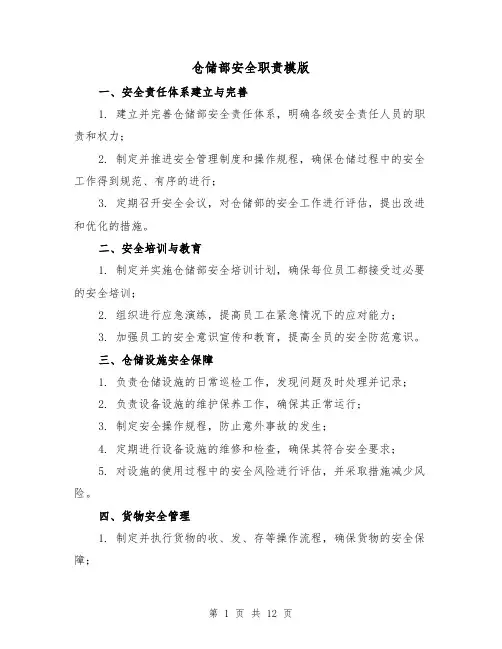 仓储部安全职责模版

一、安全责任体系建立与完善

1. 建立并完善仓储部安全责任体系，明确各级安全责任人员的职责和权力；

2. 制定并推进安全管理制度和操作规程，确保仓储过程中的安全工作得到规范、有序的进行；

3. 定期召开安全会议，对仓储部的安全工作进行评估，提出改进和优化的措施。

二、安全培训与教育

1. 制定并实施仓储部安全培训计划，确保每位员工都接受过必要的安全培训；

2. 组织进行应急演练，提高员工在紧急情况下的应对能力；

3. 加强员工的安全意识宣传和教育，提高全员的安全防范意识。

三、仓储设施安全保障

1. 负责仓储设施的日常巡检工作，发现问题及时处理并记录；

2. 负责设备设施的维护保养工作，确保其正常运行；

3. 制定安全操作规程，防止意外事故的发生；

4. 定期进行设备设施的维修和检查，确保其符合安全要求；

5. 对设施的使用过程中的安全风险进行评估，并采取措施减少风险。

四、货物安全管理

1. 制定并执行货物的收、发、存等操作流程，确保货物的安全保障；

第 1 页 共 12 页